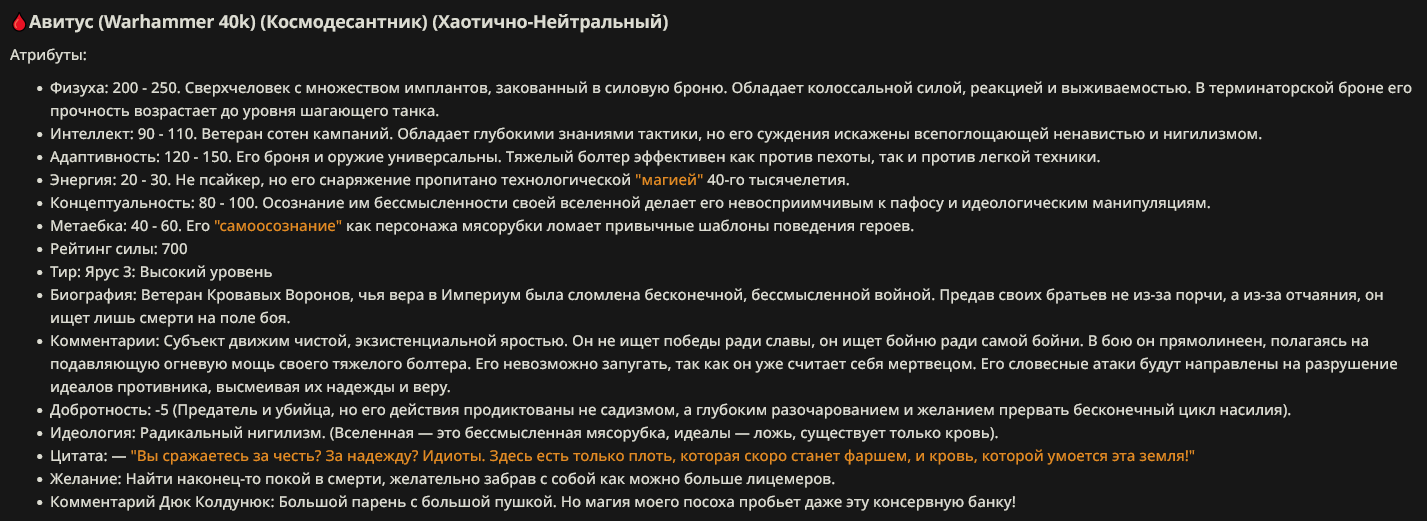 🩸Авитус (Warhammer 40k) (Космодесантник) (Хаотично-Нейтральный)

Атрибуты:

- Физуха: 200 - 250. Сверхчеловек с множеством имплантов, закованный в силовую броню. Обладает колоссальной силой, реакцией и выживаемостью. В терминаторской броне его прочность возрастает до уровня шагающего танка.
- Интеллект: 90 - 110. Ветеран сотен кампаний. Обладает глубокими знаниями тактики, но его суждения искажены всепоглощающей ненавистью и нигилизмом.
- Адаптивность: 120 - 150. Его броня и оружие универсальны. Тяжелый болтер эффективен как против пехоты, так и против легкой техники.
- Энергия: 20 - 30. Не псайкер, но его снаряжение пропитано технологической "магией" 40-го тысячелетия.
- Концептуальность: 80 - 100. Осознание им бессмысленности своей вселенной делает его невосприимчивым к пафосу и идеологическим манипуляциям.
- Метаебка: 40 - 60. Его "самоосознание" как персонажа мясорубки ломает привычные шаблоны поведения героев.
- Рейтинг силы: 700
- Тир: Ярус 3: Высокий уровень
- Биография: Ветеран Кровавых Воронов, чья вера в Империум была сломлена бесконечной, бессмысленной войной. Предав своих братьев не из-за порчи, а из-за отчаяния, он ищет лишь смерти на поле боя.
- Комментарии: Субъект движим чистой, экзистенциальной яростью. Он не ищет победы ради славы, он ищет бойню ради самой бойни. В бою он прямолинеен, полагаясь на подавляющую огневую мощь своего тяжелого болтера. Его невозможно запугать, так как он уже считает себя мертвецом. Его словесные атаки будут направлены на разрушение идеалов противника, высмеивая их надежды и веру.
- Добротность: -5 (Предатель и убийца, но его действия продиктованы не садизмом, а глубоким разочарованием и желанием прервать бесконечный цикл насилия).
- Идеология: Радикальный нигилизм. (Вселенная — это бессмысленная мясорубка, идеалы — ложь, существует только кровь).
- Цитата: — "Вы сражаетесь за честь? За надежду? Идиоты. Здесь есть только плоть, которая скоро станет фаршем, и кровь, которой умоется эта земля!"
- Желание: Найти наконец-то покой в смерти, желательно забрав с собой как можно больше лицемеров.
- Комментарий Дюк Колдунюк: Большой парень с большой пушкой. Но магия моего посоха пробьет даже эту консервную банку!